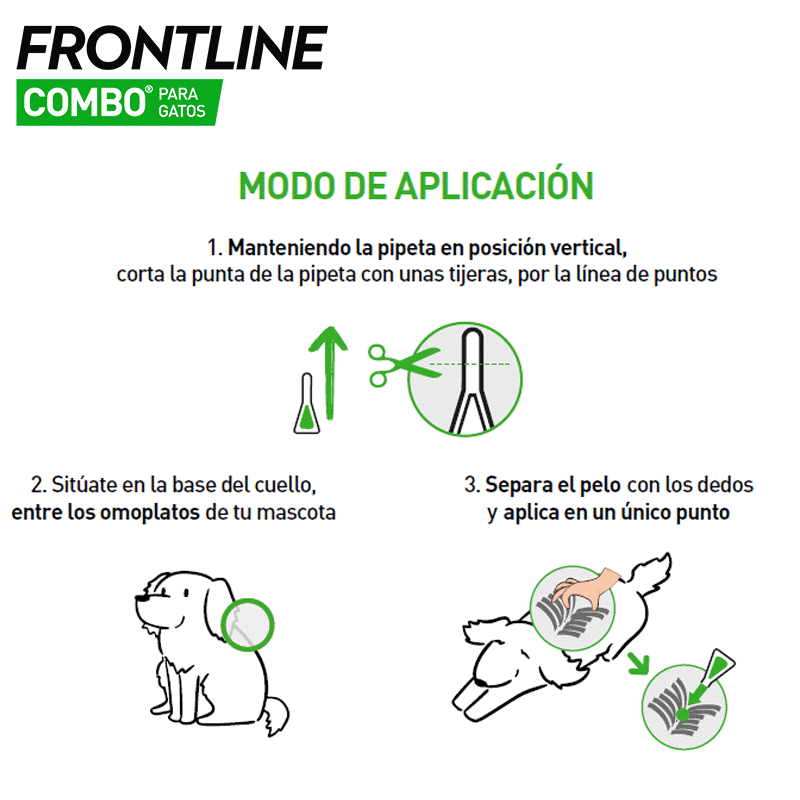 FRONTLINE
COMBO® PARA GATOS

MODO DE APLICACIÓN

1. Manteniendo la pipeta en posición vertical, corta la punta de la pipeta con unas tijeras, por la línea de puntos

2. Sitúate en la base del cuello, entre los omoplatos de tu mascota

3. Separa el pelo con los dedos y aplica en un único punto